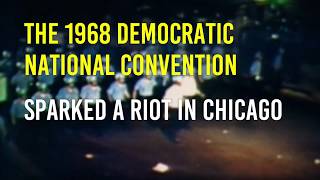 THE 1968 DEMOCRATIC NATIONAL CONVENTION

SPARKED A RIOT IN CHICAGO